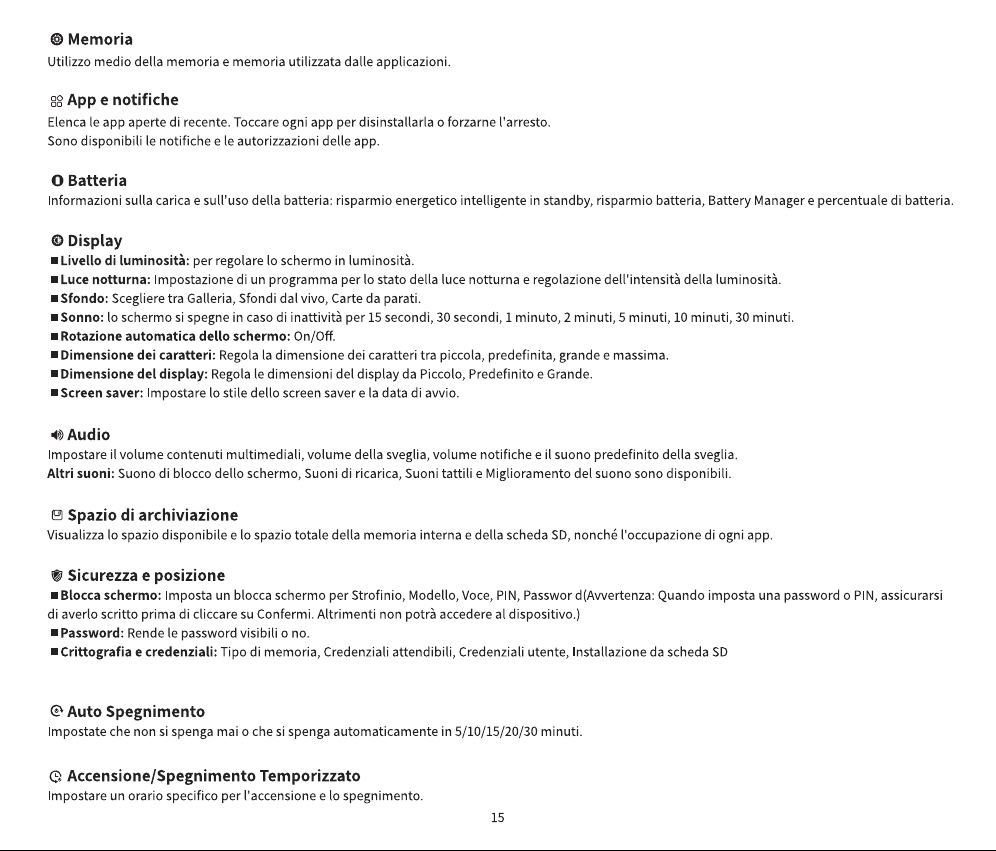 Memoria
Utilizzo medio della memoria e memoria utilizzata dalle applicazioni.

App e notifiche
Elenca le app aperte di recente. Toccare ogni app per disinstallarla o forzarne l'arresto.
Sono disponibili le notifiche e le autorizzazioni delle app.

Batteria
Informazioni sulla carica e sull'uso della batteria: risparmio energetico intelligente in standby, risparmio batteria, Battery Manager e percentuale di batteria.

Display
■Livello di luminosità: per regolare lo schermo in luminosità.
■Luce notturna: Impostazione di un programma per lo stato della luce notturna e regolazione dell'intensità della luminosità.
■Sfondo: Scegliere tra Galleria, Sfondi dal vivo, Carte da parati.
■Sonno: lo schermo si spegne in caso di inattività per 15 secondi, 30 secondi, 1 minuto, 2 minuti, 5 minuti, 10 minuti, 30 minuti.
■Rotazione automatica dello schermo: On/Off.
■Dimensione dei caratteri: Regola la dimensione dei caratteri tra piccola, predefinita, grande e massima.
■Dimensione del display: Regola le dimensioni del display da Piccolo, Predefinito e Grande.
■Screen saver: Impostare lo stile dello screen saver e la data di avvio.

Audio
Impostare il volume contenuti multimediali, volume della sveglia, volume notifiche e il suono predefinito della sveglia.
Altri suoni: Suono di blocco dello schermo, Suoni di ricarica, Suoni tattili e Miglioramento del suono sono disponibili.

Spazio di archiviazione
Visualizza lo spazio disponibile e lo spazio totale della memoria interna e della scheda SD, nonché l'occupazione di ogni app.

Sicurezza e posizione
■Blocca schermo: Imposta un blocca schermo per Strofinio, Modello, Voce, PIN, Passwor d(Avvertenza: Quando imposta una password o PIN, assicurarsi di averlo scritto prima di cliccare su Confermi. Altrimenti non potrà accedere al dispositivo.)
■Password: Rende le password visibili o no.
■Crittografia e credenziali: Tipo di memoria, Credenziali attendibili, Credenziali utente, Installazione da scheda SD

Auto Spegnimento
Impostate che non si spenga mai o che si spenga automaticamente in 5/10/15/20/30 minuti.

Accensione/Spegnimento Temporizzato
Impostare un orario specifico per l'accensione e lo spegnimento.

15